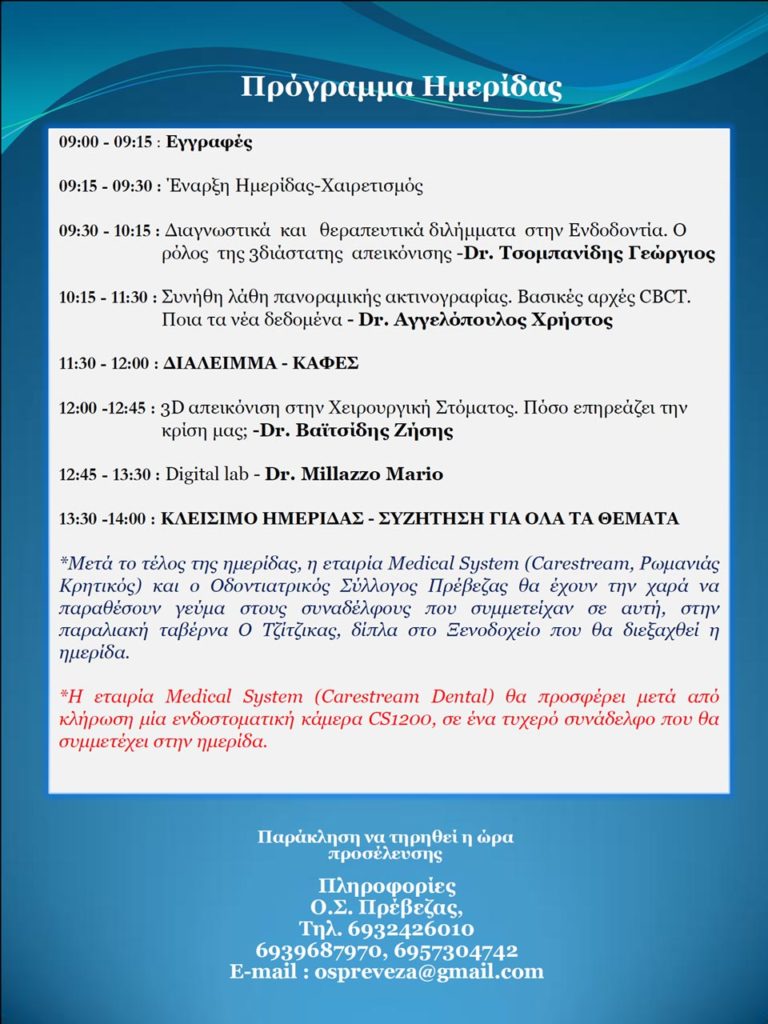 Πρόγραμμα Ημερίδας

09:00 - 09:15 : Εγγραφές

09:15 - 09:30 : Έναρξη Ημερίδας-Χαιρετισμός

09:30 - 10:15 : Διαγνωστικά και θεραπευτικά διλήμματα στην Ενδοδοντία. Ο ρόλος της 3διάστατης απεικόνισης -Dr. Τσομπανίδης Γεώργιος

10:15 - 11:30 : Συνήθη λάθη πανοραμικής ακτινογραφίας. Βασικές αρχές CBCT. Ποια τα νέα δεδομένα - Dr. Αγγελόπουλος Χρήστος

11:30 - 12:00 : ΔΙΑΛΕΙΜΜΑ - ΚΑΦΕΣ

12:00 -12:45 : 3D απεικόνιση στην Χειρουργική Στόματος. Πόσο επηρεάζει την κρίση μας; -Dr. Βαϊτσίδης Ζήσης

12:45 - 13:30 : Digital lab - Dr. Millazzo Mario

13:30 -14:00 : ΚΛΕΙΣΙΜΟ ΗΜΕΡΙΔΑΣ - ΣΥΖΗΤΗΣΗ ΓΙΑ ΟΛΑ ΤΑ ΘΕΜΑΤΑ

*Μετά το τέλος της ημερίδας, η εταιρία Medical System (Carestream, Ρωμανιάς Κρητικός) και ο Οδοντιατρικός Σύλλογος Πρέβεζας θα έχουν την χαρά να παραθέσουν γεύμα στους συναδέλφους που συμμετείχαν σε αυτή, στην παραλιακή ταβέρνα Ο Τζίτζικας, δίπλα στο Ξενοδοχείο που θα διεξαχθεί η ημερίδα.

*Η εταιρία Medical System (Carestream Dental) θα προσφέρει μετά από κλήρωση μία ενδοστοματική κάμερα CS1200, σε ένα τυχερό συνάδελφο που θα συμμετέχει στην ημερίδα.

Παράκληση να τηρηθεί η ώρα προσέλευσης

Πληροφορίες
Ο.Σ. Πρέβεζας,
Τηλ. 6932426010
6939687970, 6957304742
E-mail : ospreveza@gmail.com